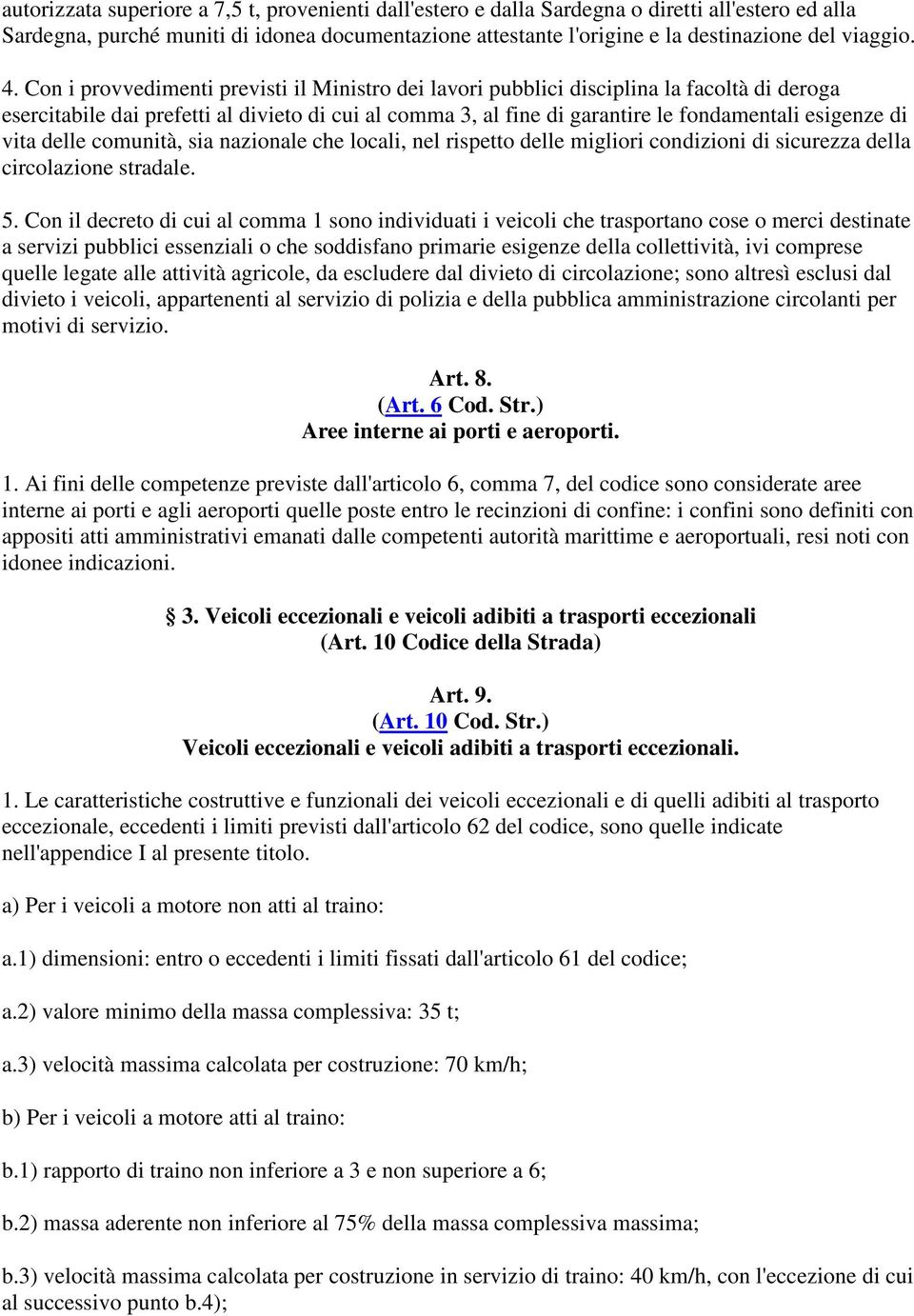 autorizzata superiore a 7,5 t, provenienti dall'estero e dalla Sardegna o diretti all'estero ed alla Sardegna, purché muniti di idonea documentazione attestante l'origine e la destinazione del viaggio.

4. Con i provvedimenti previsti il Ministro dei lavori pubblici disciplina la facoltà di deroga esercitabile dai prefetti al divieto di cui al comma 3, al fine di garantire le fondamentali esigenze di vita delle comunità, sia nazionale che locali, nel rispetto delle migliori condizioni di sicurezza della circolazione stradale.

5. Con il decreto di cui al comma 1 sono individuati i veicoli che trasportano cose o merci destinate a servizi pubblici essenziali o che soddisfano primarie esigenze della collettività, ivi comprese quelle legate alle attività agricole, da escludere dal divieto di circolazione; sono altresì esclusi dal divieto i veicoli, appartenenti al servizio di polizia e della pubblica amministrazione circolanti per motivi di servizio.

Art. 8.
(Art. 6 Cod. Str.)
Aree interne ai porti e aeroporti.

1. Ai fini delle competenze previste dall'articolo 6, comma 7, del codice sono considerate aree interne ai porti e agli aeroporti quelle poste entro le recinzioni di confine: i confini sono definiti con appositi atti amministrativi emanati dalle competenti autorità marittime e aeroportuali, resi noti con idonee indicazioni.

§ 3. Veicoli eccezionali e veicoli adibiti a trasporti eccezionali
(Art. 10 Codice della Strada)

Art. 9.
(Art. 10 Cod. Str.)
Veicoli eccezionali e veicoli adibiti a trasporti eccezionali.

1. Le caratteristiche costruttive e funzionali dei veicoli eccezionali e di quelli adibiti al trasporto eccezionale, eccedenti i limiti previsti dall'articolo 62 del codice, sono quelle indicate nell'appendice I al presente titolo.

a) Per i veicoli a motore non atti al traino:

a.1) dimensioni: entro o eccedenti i limiti fissati dall'articolo 61 del codice;

a.2) valore minimo della massa complessiva: 35 t;

a.3) velocità massima calcolata per costruzione: 70 km/h;

b) Per i veicoli a motore atti al traino:

b.1) rapporto di traino non inferiore a 3 e non superiore a 6;

b.2) massa aderente non inferiore al 75% della massa complessiva massima;

b.3) velocità massima calcolata per costruzione in servizio di traino: 40 km/h, con l'eccezione di cui al successivo punto b.4);